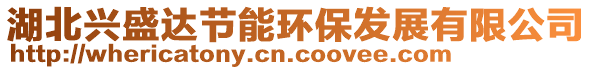 湖北兴盛达节能环保发展有限公司
http://whericatony.cn.coovee.com